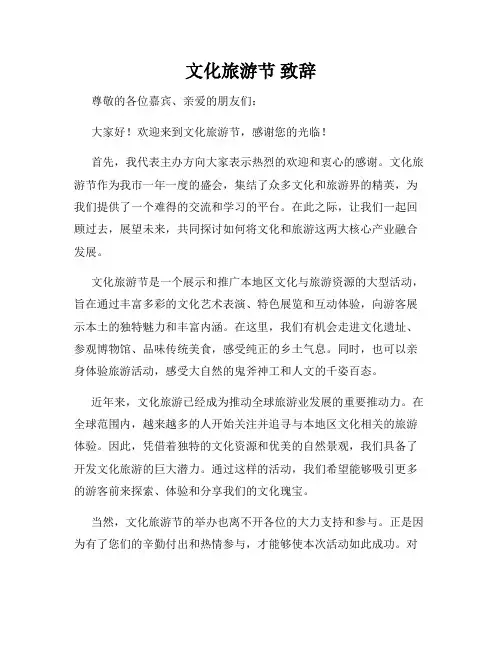 文化旅游节 致辞

尊敬的各位嘉宾、亲爱的朋友们：

大家好！欢迎来到文化旅游节，感谢您的光临！

首先，我代表主办方向大家表示热烈的欢迎和衷心的感谢。文化旅游节作为我市一年一度的盛会，集结了众多文化和旅游界的精英，为我们提供了一个难得的交流和学习的平台。在此之际，让我们一起回顾过去，展望未来，共同探讨如何将文化和旅游这两大核心产业融合发展。

文化旅游节是一个展示和推广本地区文化与旅游资源的大型活动，旨在通过丰富多彩的文化艺术表演、特色展览和互动体验，向游客展示本土的独特魅力和丰富内涵。在这里，我们有机会走进文化遗址、参观博物馆、品味传统美食，感受纯正的乡土气息。同时，也可以亲身体验旅游活动，感受大自然的鬼斧神工和人文的千姿百态。

近年来，文化旅游已经成为推动全球旅游业发展的重要推动力。在全球范围内，越来越多的人开始关注并追寻与本地区文化相关的旅游体验。因此，凭借着独特的文化资源和优美的自然景观，我们具备了开发文化旅游的巨大潜力。通过这样的活动，我们希望能够吸引更多的游客前来探索、体验和分享我们的文化瑰宝。

当然，文化旅游节的举办也离不开各位的大力支持和参与。正是因为有了您们的辛勤付出和热情参与，才能够使本次活动如此成功。对